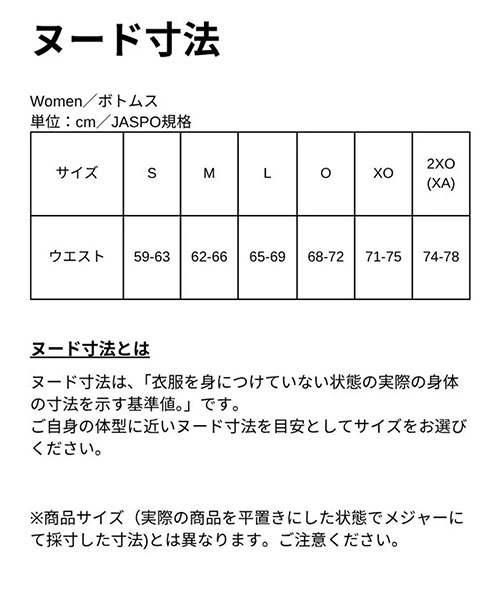 ヌード寸法

Women／ボトムス
単位：cm／JASPO規格

| サイズ | S | M | L | O | XO | 2XO (XA) |
|---|---|---|---|---|---|---|
| ウエスト | 59-63 | 62-66 | 65-69 | 68-72 | 71-75 | 74-78 |

ヌード寸法とは

ヌード寸法は、「衣服を身につけていない状態の実際の身体の寸法を示す基準値。」です。
ご自身の体型に近いヌード寸法を目安としてサイズをお選びください。

※商品サイズ（実際の商品を平置きにした状態でメジャーにて採寸した寸法)とは異なります。ご注意ください。